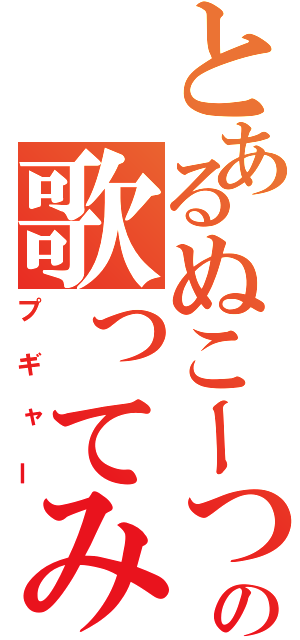 とあるぬこーつの歌ってみ

プギャー